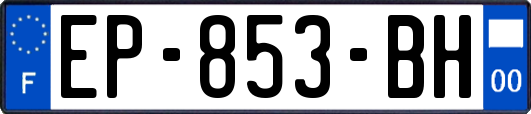 F
EP-853-BH
00